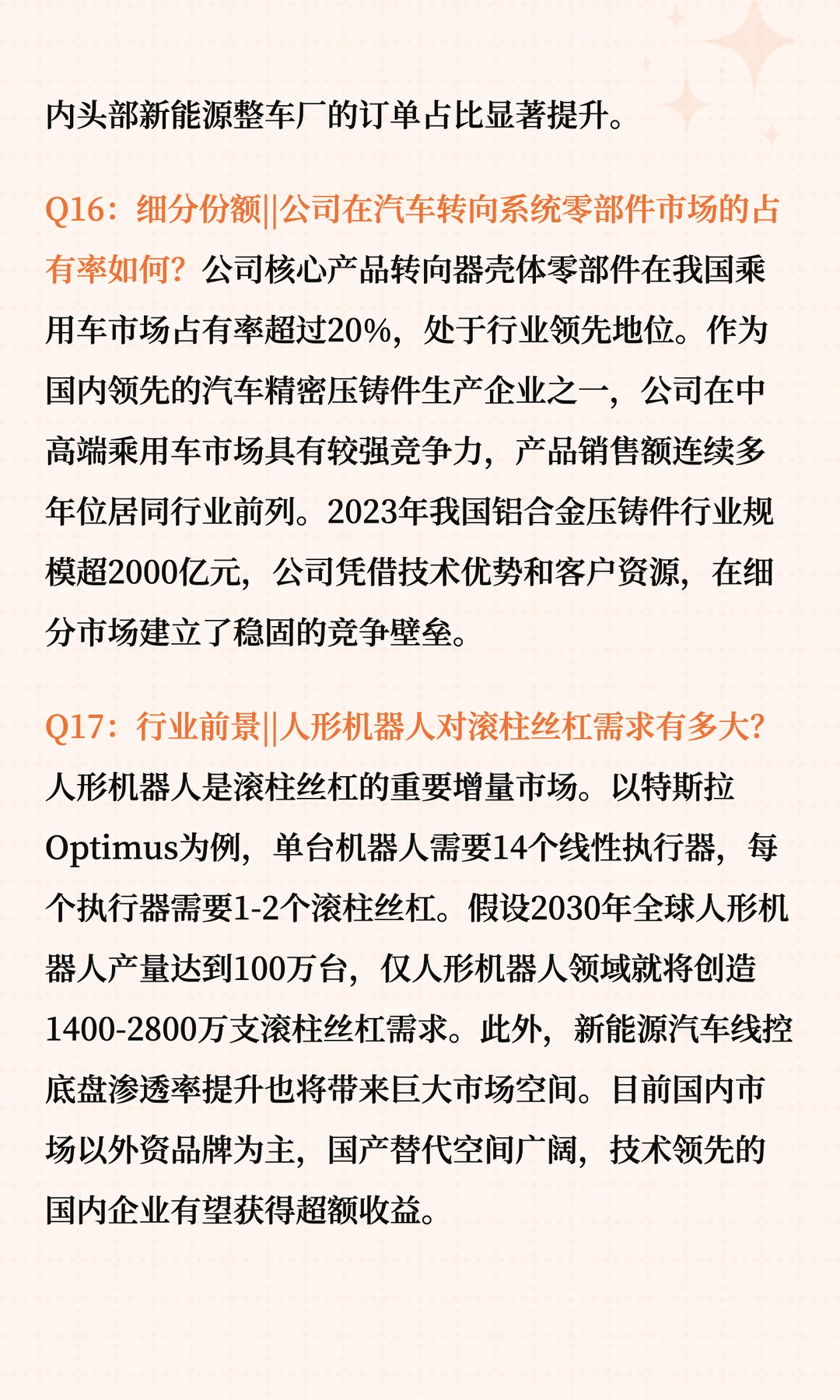 内头部新能源整车厂的订单占比显著提升。

Q16：细分份额||公司在汽车转向系统零部件市场的占有率如何？公司核心产品转向器壳体零部件在我国乘用车市场占有率超过20%，处于行业领先地位。作为国内领先的汽车精密压铸件生产企业之一，公司在中高端乘用车市场具有较强竞争力，产品销售额连续多年位居同行业前列。2023年我国铝合金压铸件行业规模超2000亿元，公司凭借技术优势和客户资源，在细分市场建立了稳固的竞争壁垒。

Q17：行业前景||人形机器人对滚柱丝杠需求有多大？人形机器人是滚柱丝杠的重要增量市场。以特斯拉Optimus为例，单台机器人需要14个线性执行器，每个执行器需要1-2个滚柱丝杠。假设2030年全球人形机器人产量达到100万台，仅人形机器人领域就将创造1400-2800万支滚柱丝杠需求。此外，新能源汽车线控底盘渗透率提升也将带来巨大市场空间。目前国内市场以外资品牌为主，国产替代空间广阔，技术领先的国内企业有望获得超额收益。